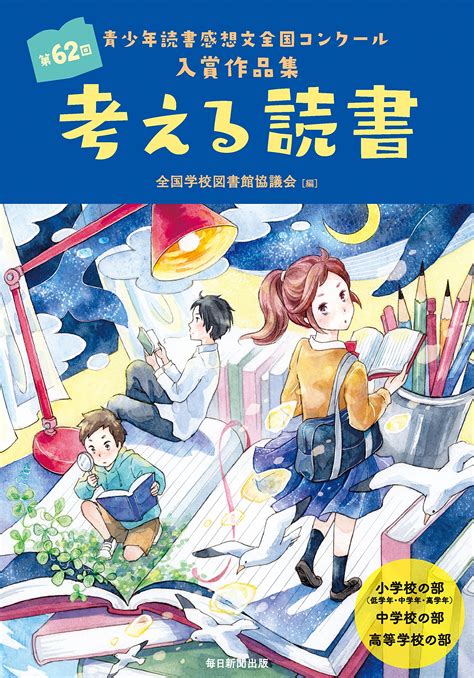 第62回
青少年読書感想文全国コンクール
入賞作品集
考える読書

全国学校図書館協議会［編］

小学校の部
（低学年・中学年・高学年）
中学校の部
高等学校の部

毎日新聞出版